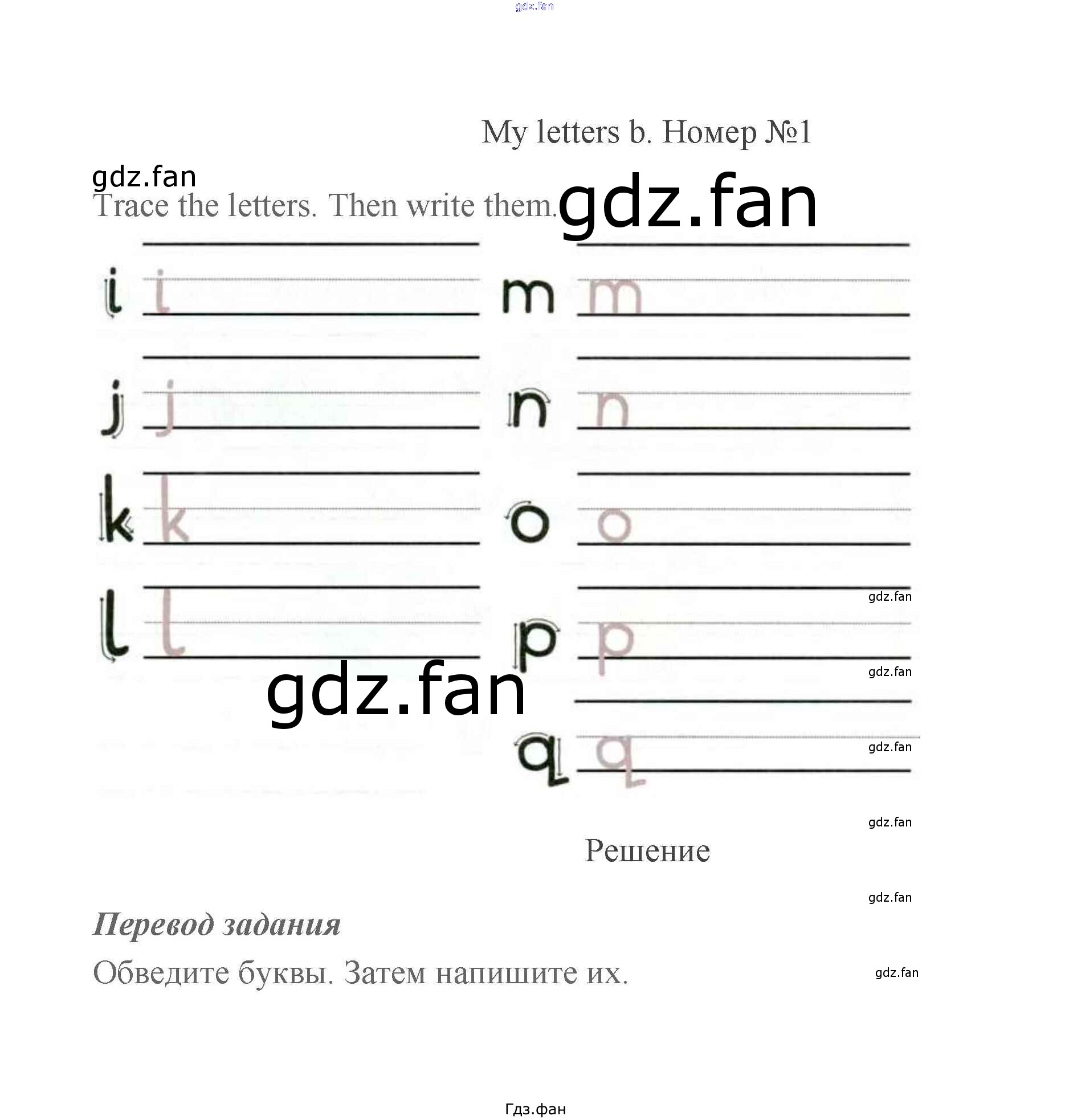 My letters b. Номер №1

Trace the letters. Then write them.

i i

j j

k k

l l

m m

n n

o o

p p

q q

Решение

Перевод задания

Обведите буквы. Затем напишите их.

Гдз.фан

gdz.fan